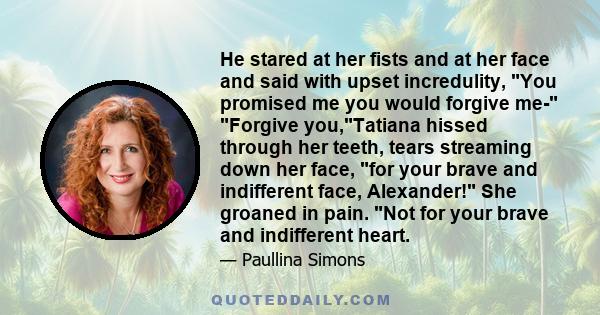 He stared at her fists and at her face and said with upset incredulity, "You promised me you would forgive me-" "Forgive you,"Tatiana hissed through her teeth, tears streaming down her face, "for your brave and indifferent face, Alexander!" She groaned in pain. "Not for your brave and indifferent heart.

— Paullina Simons

QUOTEDDAILY.COM